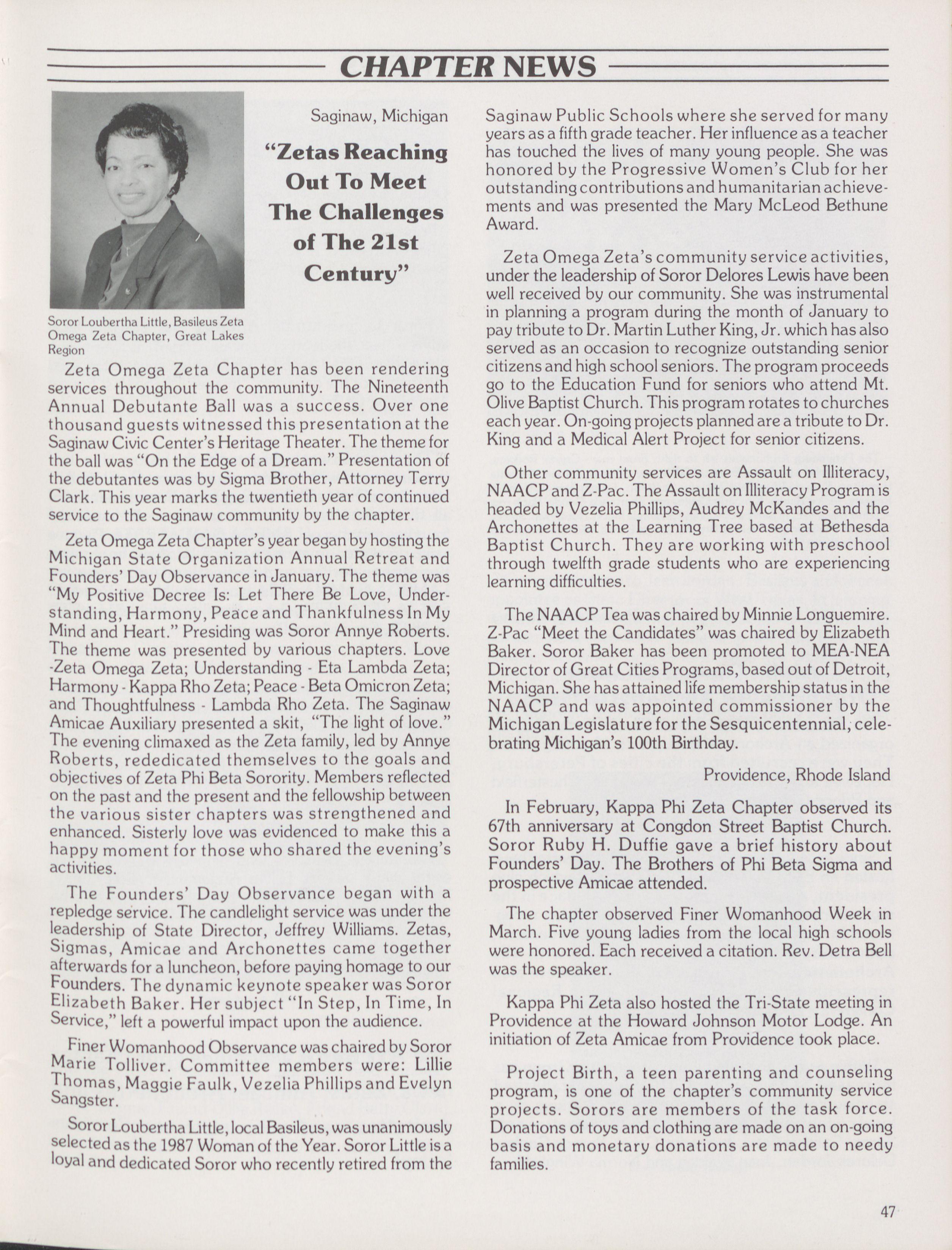 CHAPTER NEWS

Saginaw, Michigan

"Zetas Reaching Out To Meet The Challenges of The 21st Century"

Soror Loubertha Little, Basileus Zeta Omega Zeta Chapter, Great Lakes Region

Zeta Omega Zeta Chapter has been rendering services throughout the community. The Nineteenth Annual Debutante Ball was a success. Over one thousand guests witnessed this presentation at the Saginaw Civic Center's Heritage Theater. The theme for the ball was "On the Edge of a Dream." Presentation of the debutantes was by Sigma Brother, Attorney Terry Clark. This year marks the twentieth year of continued service to the Saginaw community by the chapter.

Zeta Omega Zeta Chapter's year began by hosting the Michigan State Organization Annual Retreat and Founders' Day Observance in January. The theme was "My Positive Decree Is: Let There Be Love, Understanding, Harmony, Peace and Thankfulness In My Mind and Heart." Presiding was Soror Annye Roberts. The theme was presented by various chapters. Love -Zeta Omega Zeta; Understanding - Eta Lambda Zeta; Harmony - Kappa Rho Zeta; Peace - Beta Omicron Zeta; and Thoughtfulness - Lambda Rho Zeta. The Saginaw Amicae Auxiliary presented a skit, "The light of love." The evening climaxed as the Zeta family, led by Annye Roberts, rededicated themselves to the goals and objectives of Zeta Phi Beta Sorority. Members reflected on the past and the present and the fellowship between the various sister chapters was strengthened and enhanced. Sisterly love was evidenced to make this a happy moment for those who shared the evening's activities.

The Founders' Day Observance began with a repledge service. The candlelight service was under the leadership of State Director, Jeffrey Williams. Zetas, Sigmas, Amicae and Archonettes came together afterwards for a luncheon, before paying homage to our Founders. The dynamic keynote speaker was Soror Elizabeth Baker. Her subject "In Step, In Time, In Service," left a powerful impact upon the audience.

Finer Womanhood Observance was chaired by Soror Marie Tolliver. Committee members were: Lillie Thomas, Maggie Faulk, Vezelia Phillips and Evelyn Sangster.

Soror Loubertha Little, local Basileus, was unanimously selected as the 1987 Woman of the Year. Soror Little is a loyal and dedicated Soror who recently retired from the Saginaw Public Schools where she served for many years as a fifth grade teacher. Her influence as a teacher has touched the lives of many young people. She was honored by the Progressive Women's Club for her outstanding contributions and humanitarian achievements and was presented the Mary McLeod Bethune Award.

Zeta Omega Zeta's community service activities, under the leadership of Soror Delores Lewis have been well received by our community. She was instrumental in planning a program during the month of January to pay tribute to Dr. Martin Luther King, Jr. which has also served as an occasion to recognize outstanding senior citizens and high school seniors. The program proceeds go to the Education Fund for seniors who attend Mt. Olive Baptist Church. This program rotates to churches each year. On-going projects planned are a tribute to Dr. King and a Medical Alert Project for senior citizens.

Other community services are Assault on Illiteracy, NAACP and Z-Pac. The Assault on Illiteracy Program is headed by Vezelia Phillips, Audrey McKandes and the Archonettes at the Learning Tree based at Bethesda Baptist Church. They are working with preschool through twelfth grade students who are experiencing learning difficulties.

The NAACP Tea was chaired by Minnie Longuemire. Z-Pac "Meet the Candidates" was chaired by Elizabeth Baker. Soror Baker has been promoted to MEA-NEA Director of Great Cities Programs, based out of Detroit, Michigan. She has attained life membership status in the NAACP and was appointed commissioner by the Michigan Legislature for the Sesquicentennial, celebrating Michigan's 100th Birthday.

Providence, Rhode Island

In February, Kappa Phi Zeta Chapter observed its 67th anniversary at Congdon Street Baptist Church. Soror Ruby H. Duffie gave a brief history about Founders' Day. The Brothers of Phi Beta Sigma and prospective Amicae attended.

The chapter observed Finer Womanhood Week in March. Five young ladies from the local high schools were honored. Each received a citation. Rev. Detra Bell was the speaker.

Kappa Phi Zeta also hosted the Tri-State meeting in Providence at the Howard Johnson Motor Lodge. An initiation of Zeta Amicae from Providence took place.

Project Birth, a teen parenting and counseling program, is one of the chapter's community service projects. Sorors are members of the task force. Donations of toys and clothing are made on an on-going basis and monetary donations are made to needy families.

47